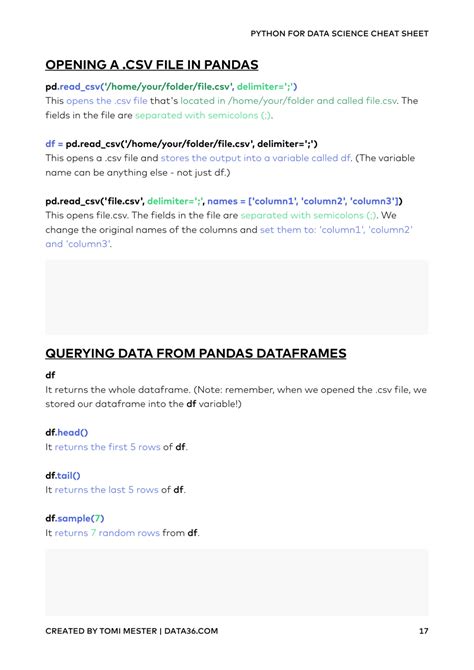 PYTHON FOR DATA SCIENCE CHEAT SHEET

OPENING A .CSV FILE IN PANDAS

pd.read_csv('/home/your/folder/file.csv', delimiter=';')
This opens the .csv file that's located in /home/your/folder and called file.csv. The fields in the file are separated with semicolons (;).

df = pd.read_csv('/home/your/folder/file.csv', delimiter=';')
This opens a .csv file and stores the output into a variable called df. (The variable name can be anything else - not just df.)

pd.read_csv('file.csv', delimiter=';', names = ['column1', 'column2', 'column3'])
This opens file.csv. The fields in the file are separated with semicolons (;). We change the original names of the columns and set them to: 'column1', 'column2' and 'column3'.

QUERYING DATA FROM PANDAS DATAFRAMES

df
It returns the whole dataframe. (Note: remember, when we opened the .csv file, we stored our dataframe into the df variable!)

df.head()
It returns the first 5 rows of df.

df.tail()
It returns the last 5 rows of df.

df.sample(7)
It returns 7 random rows from df.

CREATED BY TOMI MESTER | DATA36.COM 17